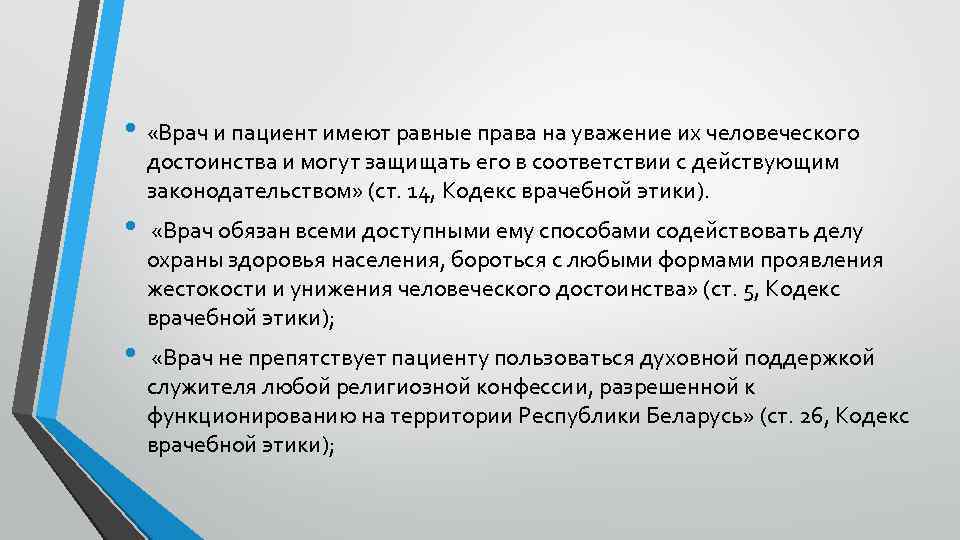 • «Врач и пациент имеют равные права на уважение их человеческого достоинства и могут защищать его в соответствии с действующим законодательством» (ст. 14, Кодекс врачебной этики).

• «Врач обязан всеми доступными ему способами содействовать делу охраны здоровья населения, бороться с любыми формами проявления жестокости и унижения человеческого достоинства» (ст. 5, Кодекс врачебной этики);

• «Врач не препятствует пациенту пользоваться духовной поддержкой служителя любой религиозной конфессии, разрешенной к функционированию на территории Республики Беларусь» (ст. 26, Кодекс врачебной этики);